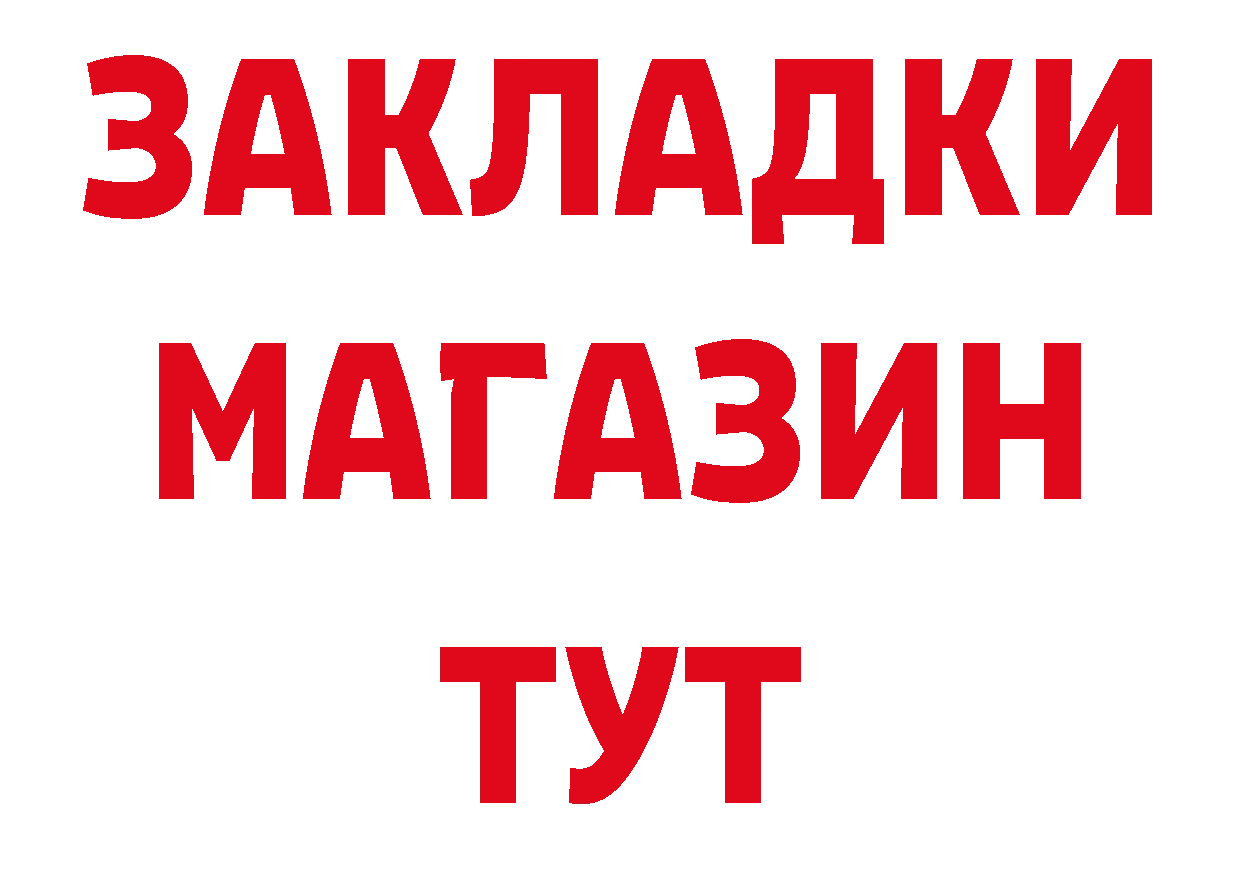 ЗАКЛАДКИ
МАГАЗИН
ТУТ